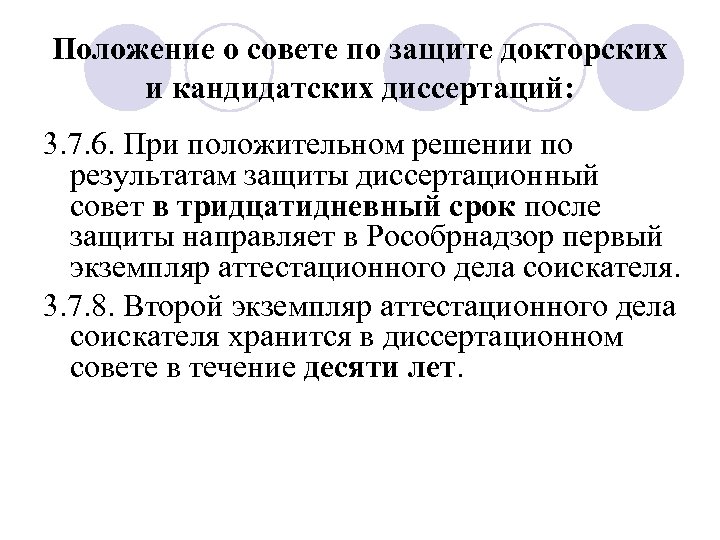 Положение о совете по защите докторских и кандидатских диссертаций:

3.7.6. При положительном решении по результатам защиты диссертационный совет в тридцатидневный срок после защиты направляет в Рособрнадзор первый экземпляр аттестационного дела соискателя.

3.7.8. Второй экземпляр аттестационного дела соискателя хранится в диссертационном совете в течение десяти лет.